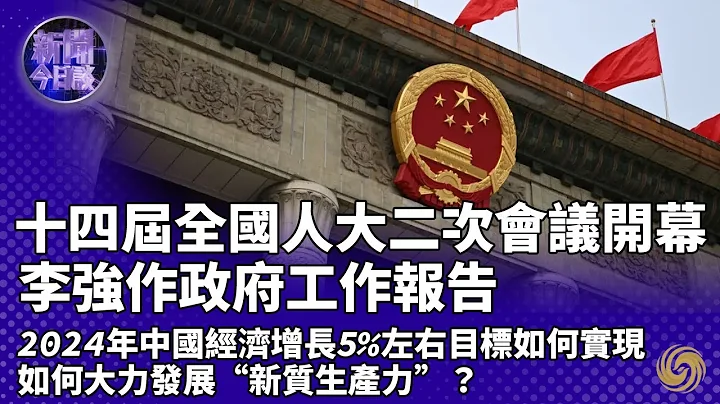 新聞今日談

十四屆全國人大二次會議開幕
李強作政府工作報告

2024年中國經濟增長5%左右目標如何實現
如何大力發展“新質生產力”？